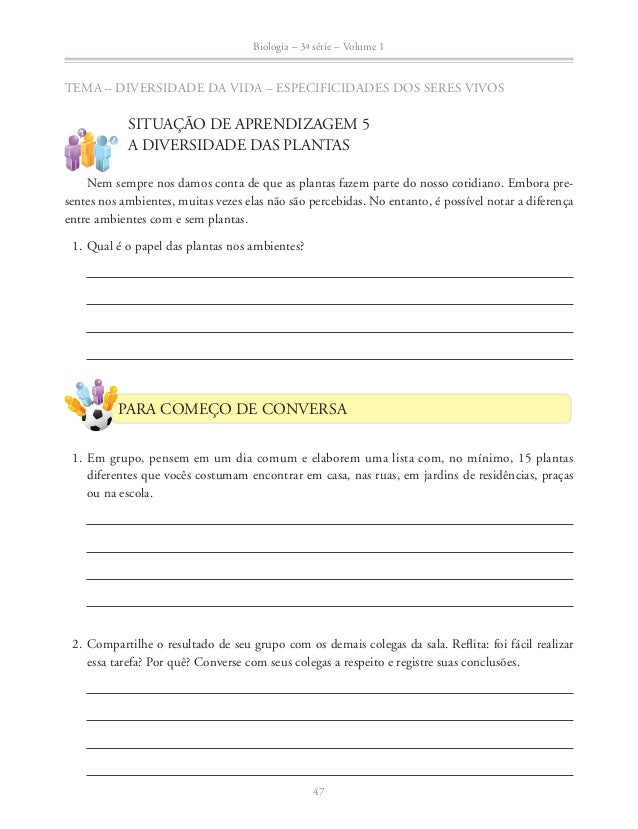 Biologia – 3ª série – Volume 1

TEMA – DIVERSIDADE DA VIDA – ESPECIFICIDADES DOS SERES VIVOS

SITUAÇÃO DE APRENDIZAGEM 5
A DIVERSIDADE DAS PLANTAS

Nem sempre nos damos conta de que as plantas fazem parte do nosso cotidiano. Embora presentes nos ambientes, muitas vezes elas não são percebidas. No entanto, é possível notar a diferença entre ambientes com e sem plantas.

1. Qual é o papel das plantas nos ambientes?

PARA COMEÇO DE CONVERSA

1. Em grupo, pensem em um dia comum e elaborem uma lista com, no mínimo, 15 plantas diferentes que vocês costumam encontrar em casa, nas ruas, em jardins de residências, praças ou na escola.

2. Compartilhe o resultado de seu grupo com os demais colegas da sala. Reflita: foi fácil realizar essa tarefa? Por quê? Converse com seus colegas a respeito e registre suas conclusões.

47